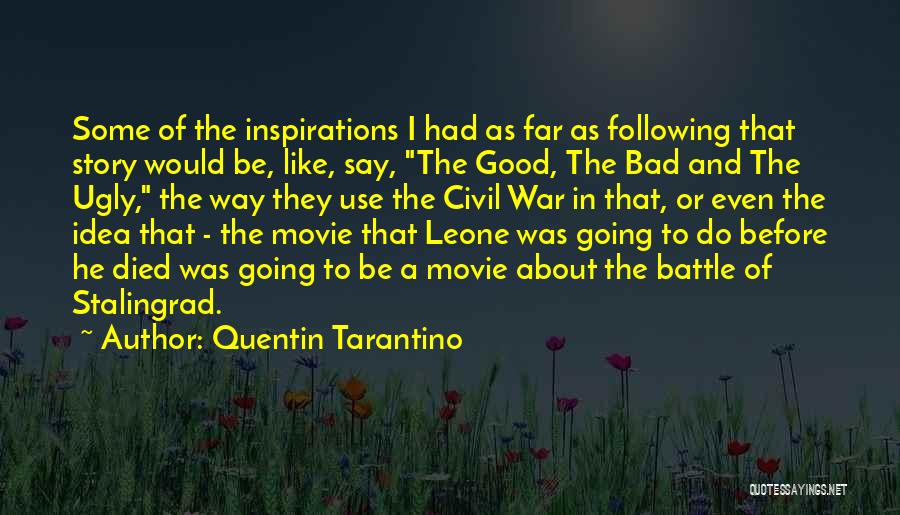 Some of the inspirations I had as far as following that story would be, like, say, "The Good, The Bad and The Ugly," the way they use the Civil War in that, or even the idea that - the movie that Leone was going to do before he died was going to be a movie about the battle of Stalingrad.

~ Author: Quentin Tarantino

QUOTESSAYINGS.NET